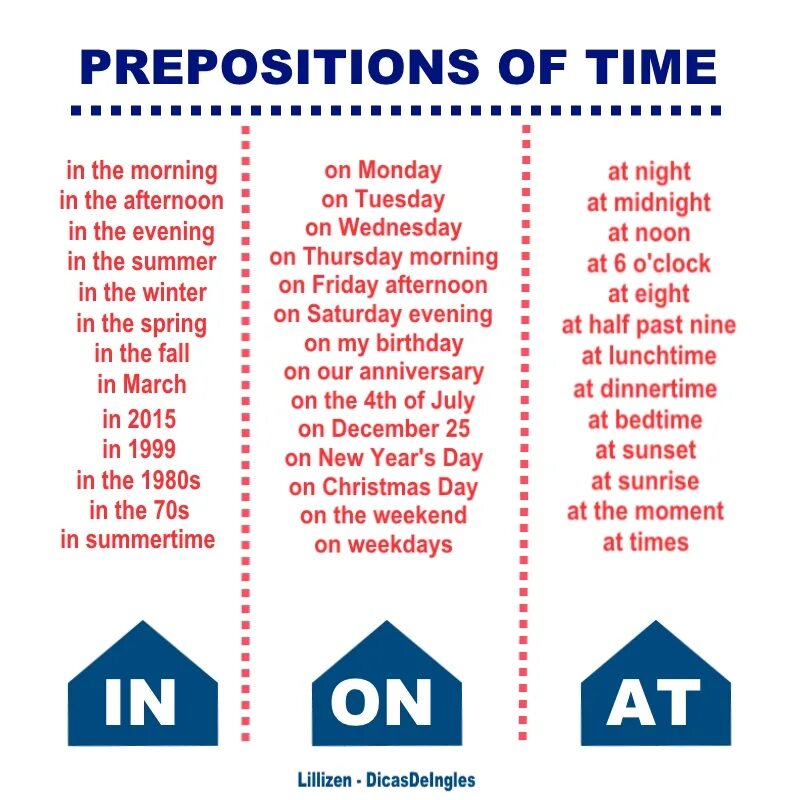 PREPOSITIONS OF TIME

in the morning
in the afternoon
in the evening
in the summer
in the winter
in the spring
in the fall
in March
in 2015
in 1999
in the 1980s
in the 70s
in summertime

IN

on Monday
on Tuesday
on Wednesday
on Thursday morning
on Friday afternoon
on Saturday evening
on my birthday
on our anniversary
on the 4th of July
on December 25
on New Year's Day
on Christmas Day
on the weekend
on weekdays

ON

at night
at midnight
at noon
at 6 o'clock
at eight
at half past nine
at lunchtime
at dinnertime
at bedtime
at sunset
at sunrise
at the moment
at times

AT

Lillizen - DicasDeIngles